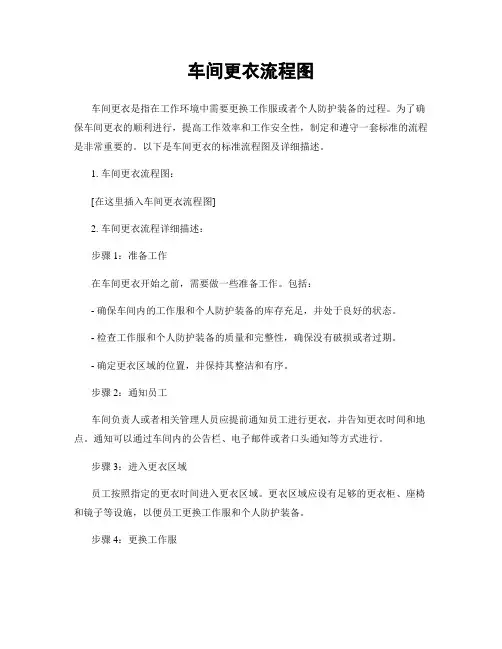 车间更衣流程图

车间更衣是指在工作环境中需要更换工作服或者个人防护装备的过程。为了确保车间更衣的顺利进行，提高工作效率和工作安全性，制定和遵守一套标准的流程是非常重要的。以下是车间更衣的标准流程图及详细描述。

1. 车间更衣流程图：

[在这里插入车间更衣流程图]

2. 车间更衣流程详细描述：

步骤 1：准备工作

在车间更衣开始之前，需要做一些准备工作。包括：

- 确保车间内的工作服和个人防护装备的库存充足，并处于良好的状态。

- 检查工作服和个人防护装备的质量和完整性，确保没有破损或者过期。

- 确定更衣区域的位置，并保持其整洁和有序。

步骤 2：通知员工

车间负责人或者相关管理人员应提前通知员工进行更衣，并告知更衣时间和地点。通知可以通过车间内的公告栏、电子邮件或者口头通知等方式进行。

步骤 3：进入更衣区域

员工按照指定的更衣时间进入更衣区域。更衣区域应设有足够的更衣柜、座椅和镜子等设施，以便员工更换工作服和个人防护装备。

步骤 4：更换工作服